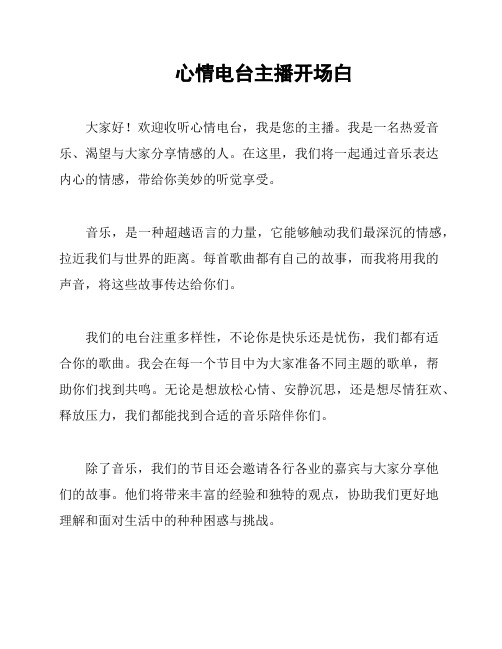 心情电台主播开场白

大家好！欢迎收听心情电台，我是您的主播。我是一名热爱音乐、渴望与大家分享情感的人。在这里，我们将一起通过音乐表达内心的情感，带给你美妙的听觉享受。

音乐，是一种超越语言的力量，它能够触动我们最深沉的情感，拉近我们与世界的距离。每首歌曲都有自己的故事，而我将用我的声音，将这些故事传达给你们。

我们的电台注重多样性，不论你是快乐还是忧伤，我们都有适合你的歌曲。我会在每一个节目中为大家准备不同主题的歌单，帮助你们找到共鸣。无论是想放松心情、安静沉思，还是想尽情狂欢、释放压力，我们都能找到合适的音乐陪伴你们。

除了音乐，我们的节目还会邀请各行各业的嘉宾与大家分享他们的故事。他们将带来丰富的经验和独特的观点，协助我们更好地理解和面对生活中的种种困惑与挑战。